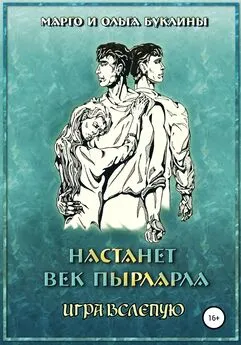 МАРГО И ОЛЬГА БУКЛИНЫ

НАСТАНЕТ ВЕК ПЫРЛАРЛА

ИГРА ВСЛЕПУЮ

16+